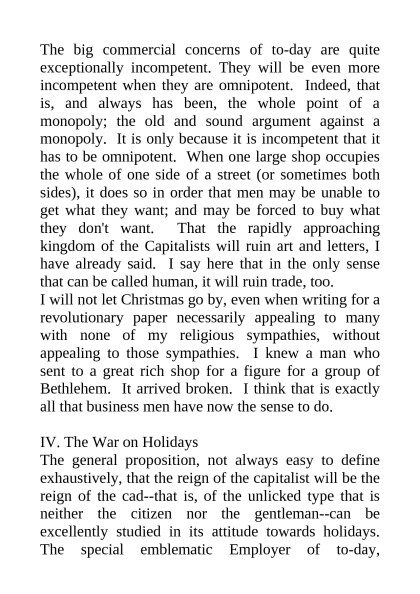 The big commercial concerns of to-day are quite exceptionally incompetent. They will be even more incompetent when they are omnipotent. Indeed, that is, and always has been, the whole point of a monopoly; the old and sound argument against a monopoly. It is only because it is incompetent that it has to be omnipotent. When one large shop occupies the whole of one side of a street (or sometimes both sides), it does so in order that men may be unable to get what they want; and may be forced to buy what they don't want. That the rapidly approaching kingdom of the Capitalists will ruin art and letters, I have already said. I say here that in the only sense that can be called human, it will ruin trade, too.
I will not let Christmas go by, even when writing for a revolutionary paper necessarily appealing to many with none of my religious sympathies, without appealing to those sympathies. I knew a man who sent to a great rich shop for a figure for a group of Bethlehem. It arrived broken. I think that is exactly all that business men have now the sense to do.

IV. The War on Holidays
The general proposition, not always easy to define exhaustively, that the reign of the capitalist will be the reign of the cad--that is, of the unlicked type that is neither the citizen nor the gentleman--can be excellently studied in its attitude towards holidays. The special emblematic Employer of to-day,